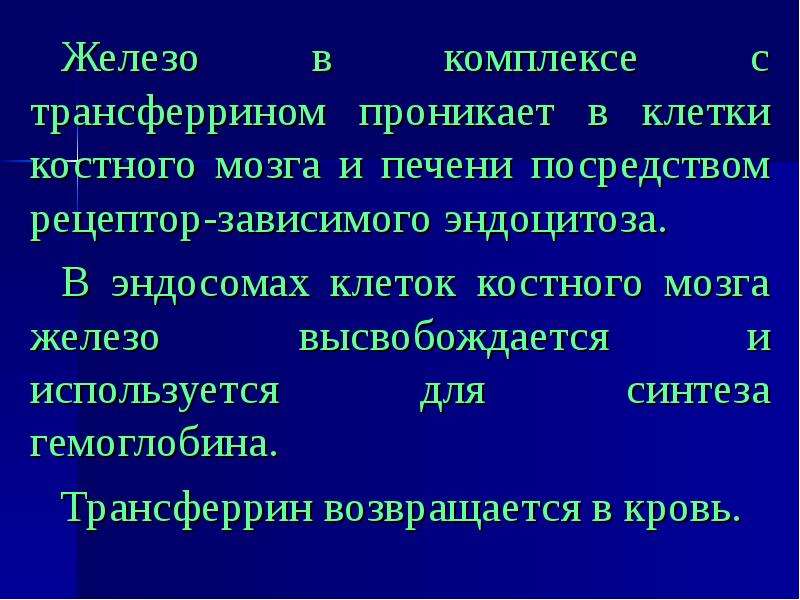 Железо в комплексе с трансферрином проникает в клетки костного мозга и печени посредством рецептор-зависимого эндоцитоза.

В эндосомах клеток костного мозга железо высвобождается и используется для синтеза гемоглобина.

Трансферрин возвращается в кровь.